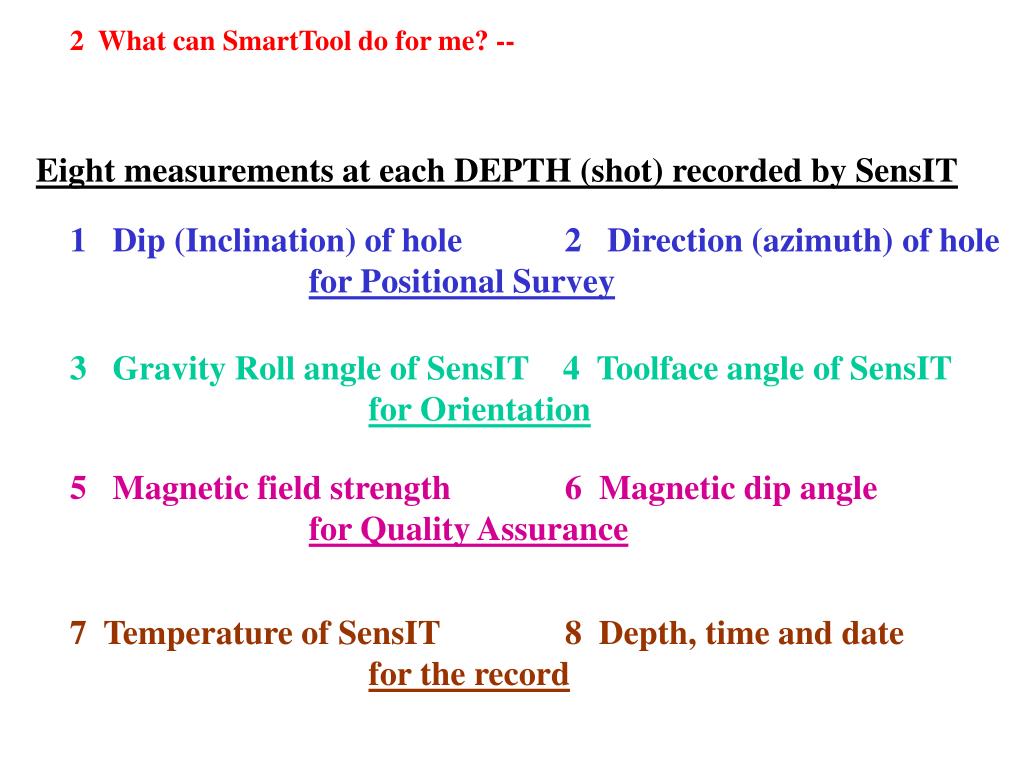 2 What can SmartTool do for me? --

Eight measurements at each DEPTH (shot) recorded by SensIT

1 Dip (Inclination) of hole 2 Direction (azimuth) of hole
for Positional Survey

3 Gravity Roll angle of SensIT 4 Toolface angle of SensIT
for Orientation

5 Magnetic field strength 6 Magnetic dip angle
for Quality Assurance

7 Temperature of SensIT 8 Depth, time and date
for the record